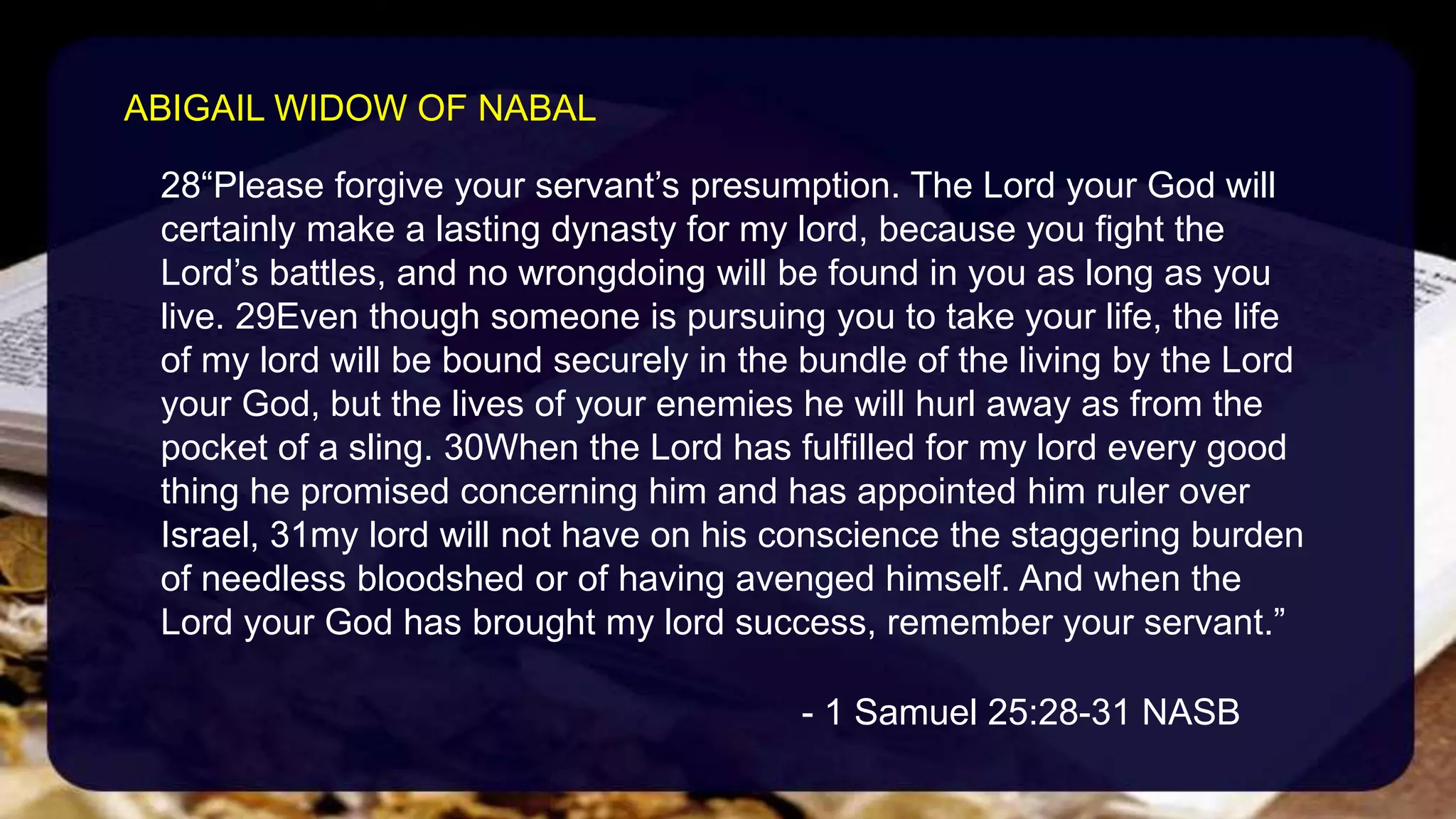 ABIGAIL WIDOW OF NABAL

28“Please forgive your servant’s presumption. The Lord your God will certainly make a lasting dynasty for my lord, because you fight the Lord’s battles, and no wrongdoing will be found in you as long as you live. 29Even though someone is pursuing you to take your life, the life of my lord will be bound securely in the bundle of the living by the Lord your God, but the lives of your enemies he will hurl away as from the pocket of a sling. 30When the Lord has fulfilled for my lord every good thing he promised concerning him and has appointed him ruler over Israel, 31my lord will not have on his conscience the staggering burden of needless bloodshed or of having avenged himself. And when the Lord your God has brought my lord success, remember your servant.”

- 1 Samuel 25:28-31 NASB